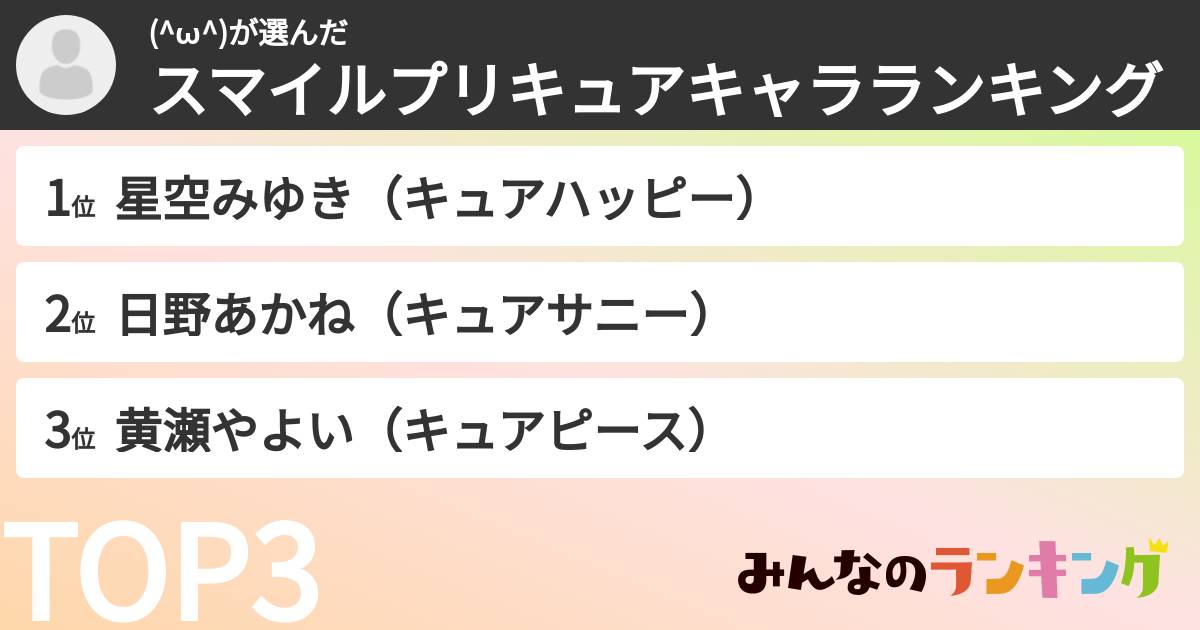 (^ω^)が選んだ
スマイルプリキュアキャラランキング

1位 星空みゆき（キュアハッピー）

2位 日野あかね（キュアサニー）

3位 黄瀬やよい（キュアピース）

TOP3

みんなのランキング